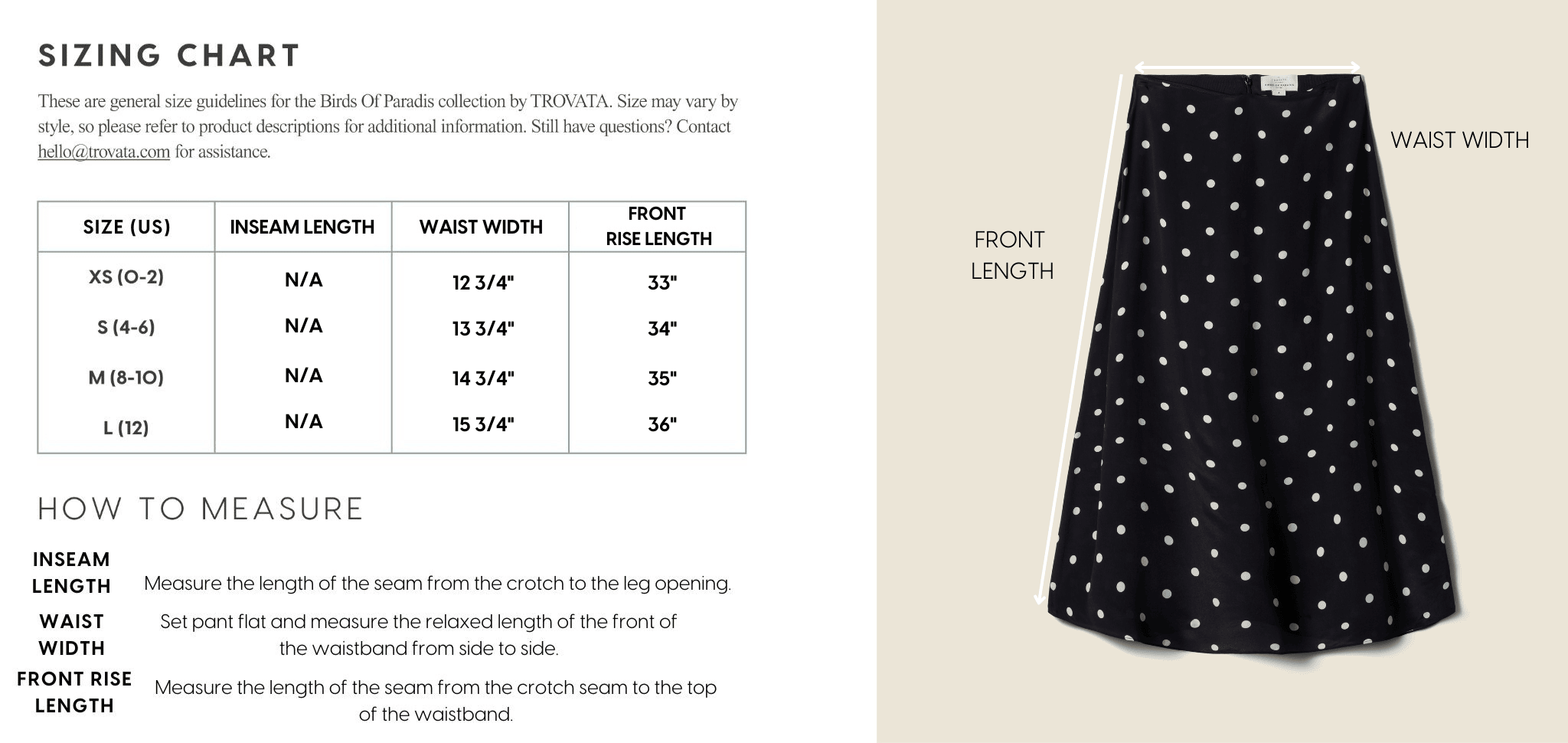 SIZING CHART

These are general size guidelines for the Birds Of Paradis collection by TROVATA. Size may vary by style, so please refer to product descriptions for additional information. Still have questions? Contact hello@trovata.com for assistance.

| SIZE (US) | INSEAM LENGTH | WAIST WIDTH | FRONT RISE LENGTH |
|---|---|---|---|
| XS (0-2) | N/A | 12 3/4" | 33" |
| S (4-6) | N/A | 13 3/4" | 34" |
| M (8-10) | N/A | 14 3/4" | 35" |
| L (12) | N/A | 15 3/4" | 36" |

HOW TO MEASURE

INSEAM LENGTH Measure the length of the seam from the crotch to the leg opening.

WAIST WIDTH Set pant flat and measure the relaxed length of the front of the waistband from side to side.

FRONT RISE LENGTH Measure the length of the seam from the crotch seam to the top of the waistband.

WAIST WIDTH

FRONT LENGTH